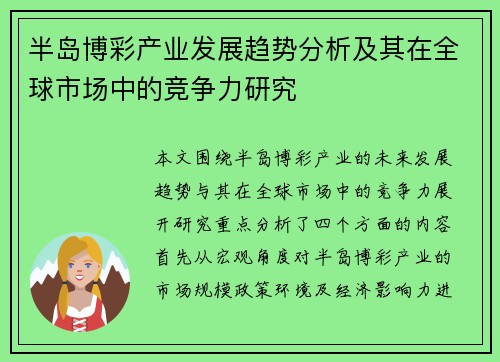 半岛博彩产业发展趋势分析及其在全球市场中的竞争力研究

本文围绕半岛博彩产业的未来发展趋势与其在全球市场中的竞争力展开研究重点分析了四个方面的内容首先从宏观角度对半岛博彩产业的市场规模政策环境及经济影响力进